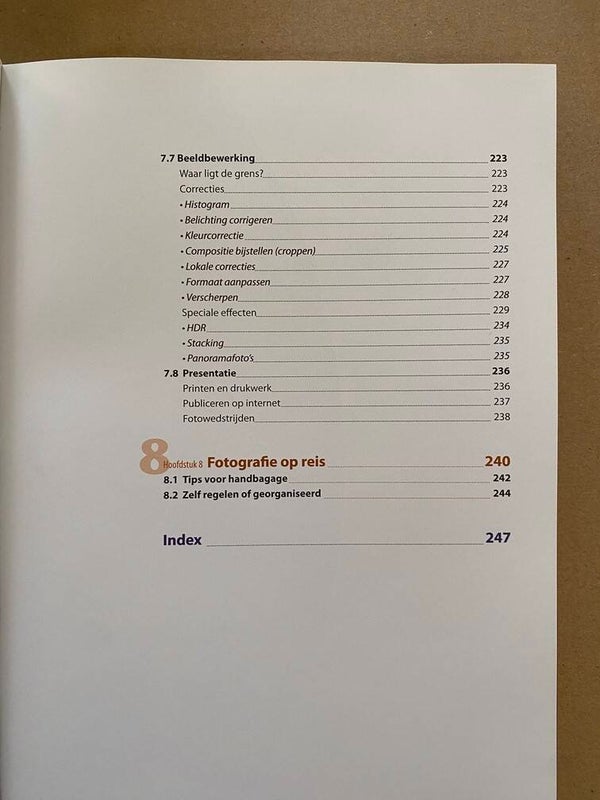 7.7 Beeldbewerking 223
Waar ligt de grens? 223
Correcties 223
• Histogram 224
• Belichting corrigeren 224
• Kleurcorrectie 224
• Compositie bijstellen (croppen) 225
• Lokale correcties 227
• Formaat aanpassen 227
• Verscherpen 228
Speciale effecten 229
• HDR 234
• Stacking 235
• Panoramafoto's 235
7.8 Presentatie 236
Printen en drukwerk 236
Publiceren op internet 237
Fotowedstrijden 238

8 Hoofdstuk 8 Fotografie op reis 240
8.1 Tips voor handbagage 242
8.2 Zelf regelen of georganiseerd 244

Index 247